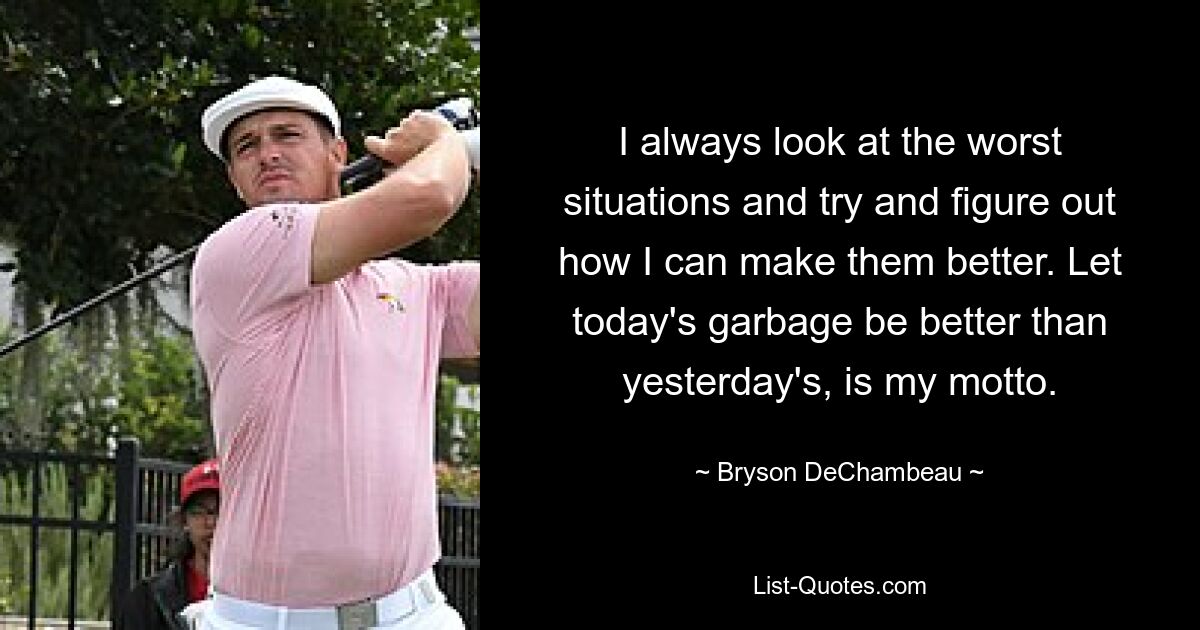 I always look at the worst situations and try and figure out how I can make them better. Let today's garbage be better than yesterday's, is my motto.

~ Bryson DeChambeau ~

List-Quotes.com